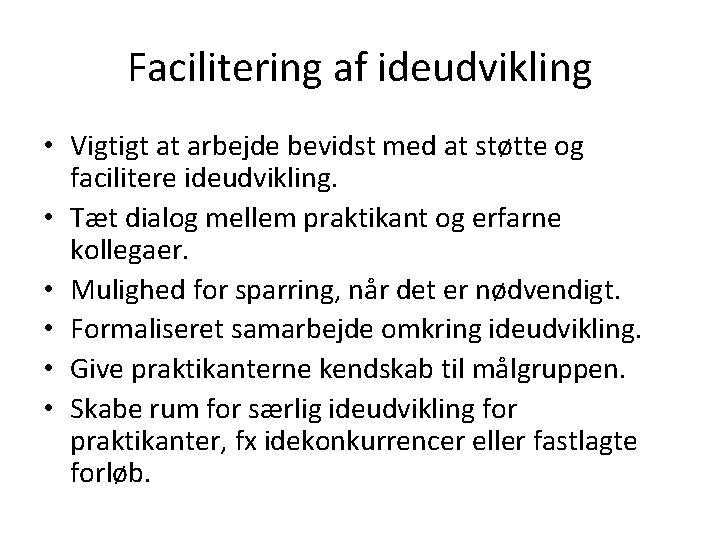 Facilitering af ideudvikling

• Vigtigt at arbejde bevidst med at støtte og facilitere ideudvikling.
• Tæt dialog mellem praktikant og erfarne kollegaer.
• Mulighed for sparring, når det er nødvendigt.
• Formaliseret samarbejde omkring ideudvikling.
• Give praktikanterne kendskab til målgruppen.
• Skabe rum for særlig ideudvikling for praktikanter, fx idekonkurrencer eller fastlagte forløb.